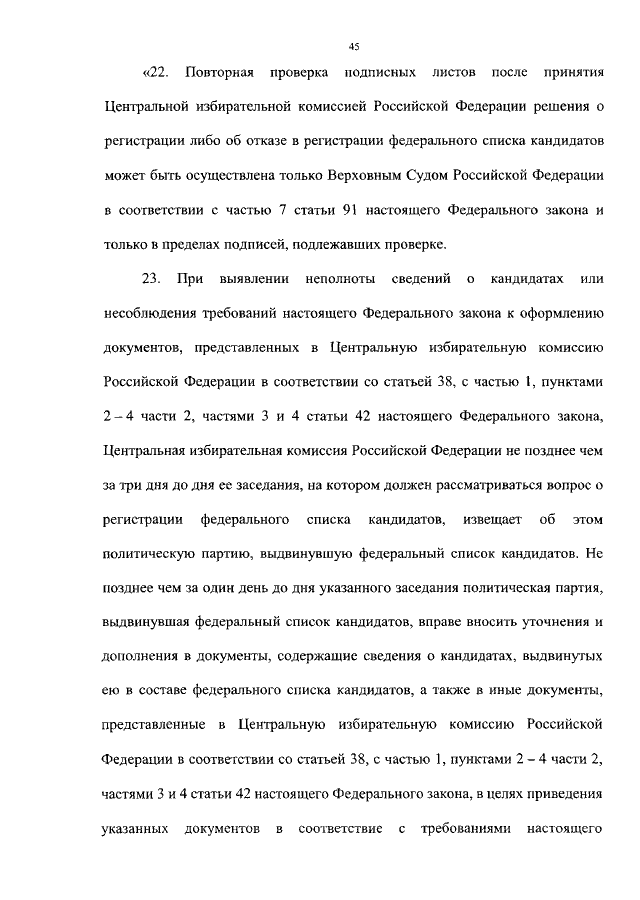 45

«22. Повторная проверка подписных листов после принятия Центральной избирательной комиссией Российской Федерации решения о регистрации либо об отказе в регистрации федерального списка кандидатов может быть осуществлена только Верховным Судом Российской Федерации в соответствии с частью 7 статьи 91 настоящего Федерального закона и только в пределах подписей, подлежавших проверке.

23. При выявлении неполноты сведений о кандидатах или несоблюдения требований настоящего Федерального закона к оформлению документов, представленных в Центральную избирательную комиссию Российской Федерации в соответствии со статьей 38, с частью 1, пунктами 2 – 4 части 2, частями 3 и 4 статьи 42 настоящего Федерального закона, Центральная избирательная комиссия Российской Федерации не позднее чем за три дня до дня ее заседания, на котором должен рассматриваться вопрос о регистрации федерального списка кандидатов, извещает об этом политическую партию, выдвинувшую федеральный список кандидатов. Не позднее чем за один день до дня указанного заседания политическая партия, выдвинувшая федеральный список кандидатов, вправе вносить уточнения и дополнения в документы, содержащие сведения о кандидатах, выдвинутых ею в составе федерального списка кандидатов, а также в иные документы, представленные в Центральную избирательную комиссию Российской Федерации в соответствии со статьей 38, с частью 1, пунктами 2 – 4 части 2, частями 3 и 4 статьи 42 настоящего Федерального закона, в целях приведения указанных документов в соответствие с требованиями настоящего